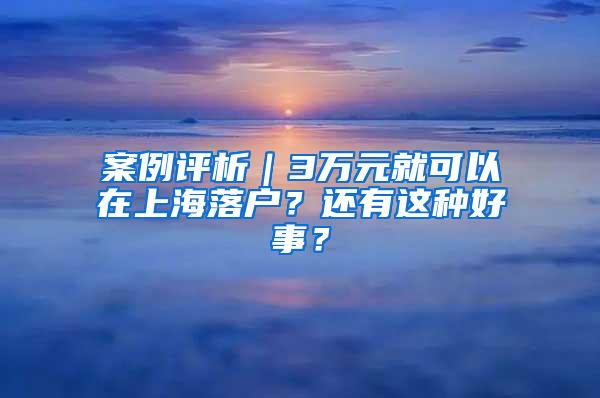 案例评析｜3万元就可以在上海落户？还有这种好事？